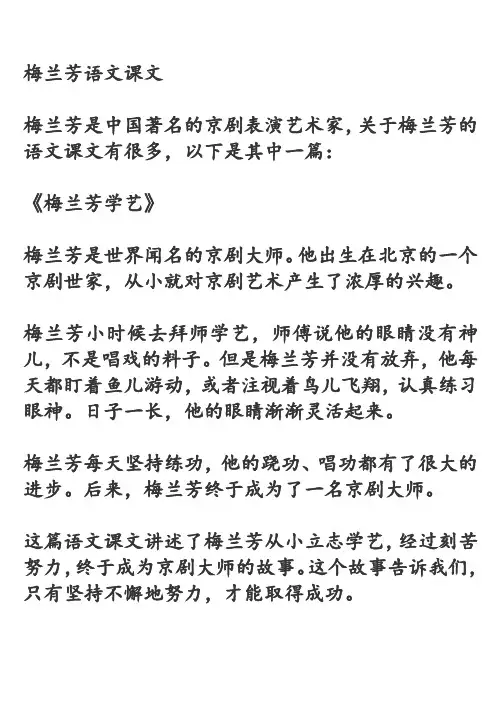 梅兰芳语文课文

梅兰芳是中国著名的京剧表演艺术家，关于梅兰芳的语文课文有很多，以下是其中一篇：

《梅兰芳学艺》

梅兰芳是世界闻名的京剧大师。他出生在北京的一个京剧世家，从小就对京剧艺术产生了浓厚的兴趣。

梅兰芳小时候去拜师学艺，师傅说他的眼睛没有神儿，不是唱戏的料子。但是梅兰芳并没有放弃，他每天都盯着鱼儿游动，或者注视着鸟儿飞翔，认真练习眼神。日子一长，他的眼睛渐渐灵活起来。

梅兰芳每天坚持练功，他的跷功、唱功都有了很大的进步。后来，梅兰芳终于成为了一名京剧大师。

这篇语文课文讲述了梅兰芳从小立志学艺，经过刻苦努力，终于成为京剧大师的故事。这个故事告诉我们，只有坚持不懈地努力，才能取得成功。